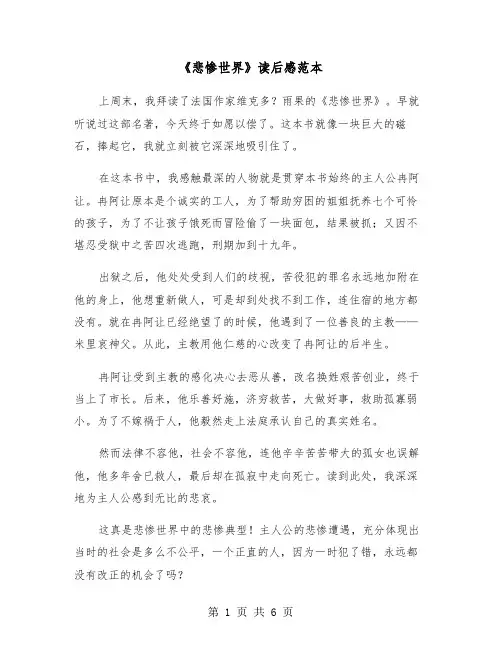 《悲惨世界》读后感范本

上周末，我拜读了法国作家维克多？雨果的《悲惨世界》。早就听说过这部名著，今天终于如愿以偿了。这本书就像一块巨大的磁石，捧起它，我就立刻被它深深地吸引住了。

在这本书中，我感触最深的人物就是贯穿本书始终的主人公冉阿让。冉阿让原本是个诚实的工人，为了帮助穷困的姐姐抚养七个可怜的孩子，为了不让孩子饿死而冒险偷了一块面包，结果被抓；又因不堪忍受狱中之苦四次逃跑，刑期加到十九年。

出狱之后，他处处受到人们的歧视，苦役犯的罪名永远地加附在他的身上，他想重新做人，可是却到处找不到工作，连住宿的地方都没有。就在冉阿让已经绝望了的时候，他遇到了一位善良的主教——米里哀神父。从此，主教用他仁慈的心改变了冉阿让的后半生。

冉阿让受到主教的感化决心去恶从善，改名换姓艰苦创业，终于当上了市长。后来，他乐善好施，济穷救苦，大做好事，救助孤寡弱小。为了不嫁祸于人，他毅然走上法庭承认自己的真实姓名。

然而法律不容他，社会不容他，连他辛辛苦苦带大的孤女也误解他，他多年舍已救人，最后却在孤寂中走向死亡。读到此处，我深深地为主人公感到无比的悲哀。

这真是悲惨世界中的悲惨典型！主人公的悲惨遭遇，充分体现出当时的社会是多么不公平，一个正直的人，因为一时犯了错，永远都没有改正的机会了吗？

第 1 页 共 6 页